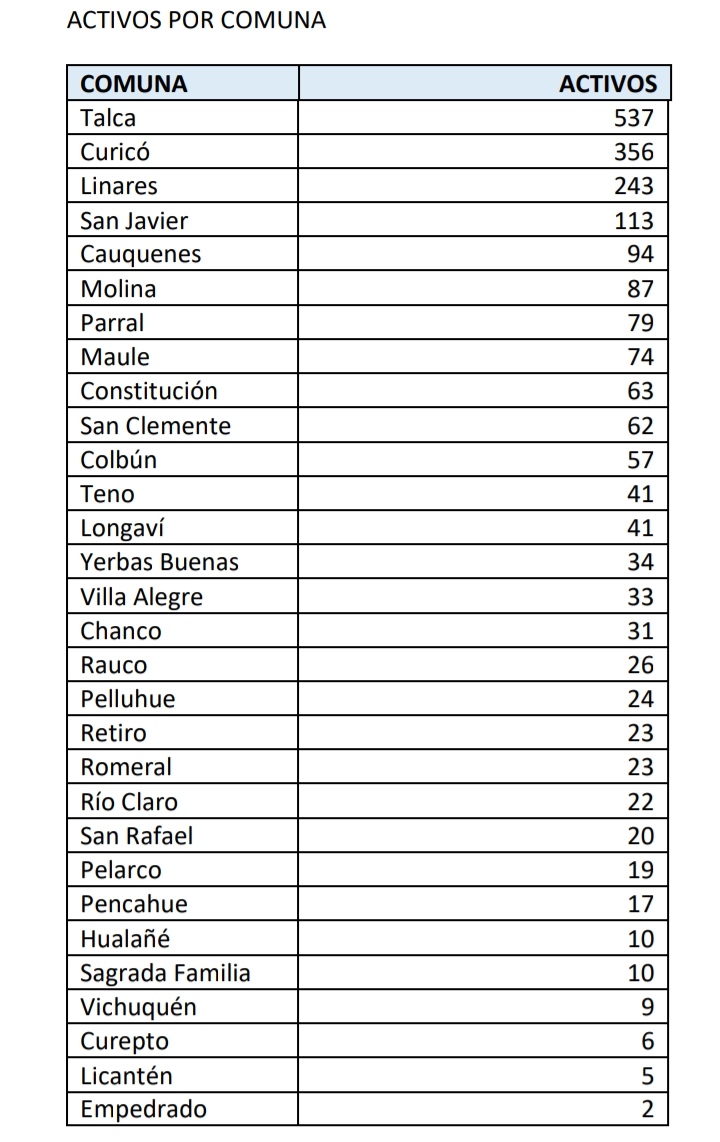 ACTIVOS POR COMUNA

| COMUNA | ACTIVOS |
|---|---|
| Talca | 537 |
| Curicó | 356 |
| Linares | 243 |
| San Javier | 113 |
| Cauquenes | 94 |
| Molina | 87 |
| Parral | 79 |
| Maule | 74 |
| Constitución | 63 |
| San Clemente | 62 |
| Colbún | 57 |
| Teno | 41 |
| Longaví | 41 |
| Yerbas Buenas | 34 |
| Villa Alegre | 33 |
| Chanco | 31 |
| Rauco | 26 |
| Pelluhue | 24 |
| Retiro | 23 |
| Romeral | 23 |
| Río Claro | 22 |
| San Rafael | 20 |
| Pelarco | 19 |
| Pencahue | 17 |
| Hualañé | 10 |
| Sagrada Familia | 10 |
| Vichuquén | 9 |
| Curepto | 6 |
| Licantén | 5 |
| Empedrado | 2 |